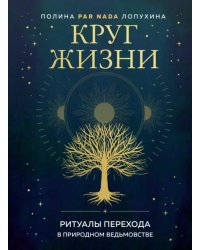 ПОЛИНА PAR NADA ЛОПУХИНА

КРУГ ЖИЗНИ

РИТУАЛЫ ПЕРЕХОДА
В ПРИРОДНОМ ВЕДЬМОВСТВЕ